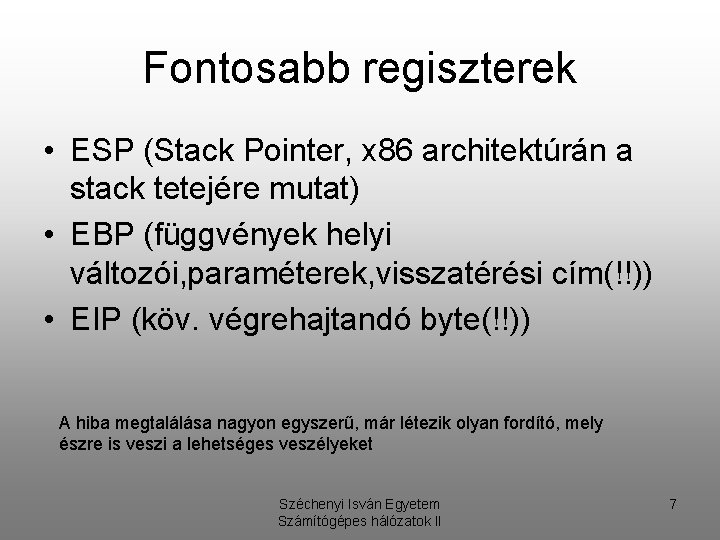 Fontosabb regiszterek

• ESP (Stack Pointer, x86 architektúrán a stack tetejére mutat)
• EBP (függvények helyi változói,paraméterek,visszatérési cím(!!))
• EIP (köv. végrehajtandó byte(!!))

A hiba megtalálása nagyon egyszerű, már létezik olyan fordító, mely észre is veszi a lehetséges veszélyeket

Széchenyi Isván Egyetem
Számítógépes hálózatok II

7